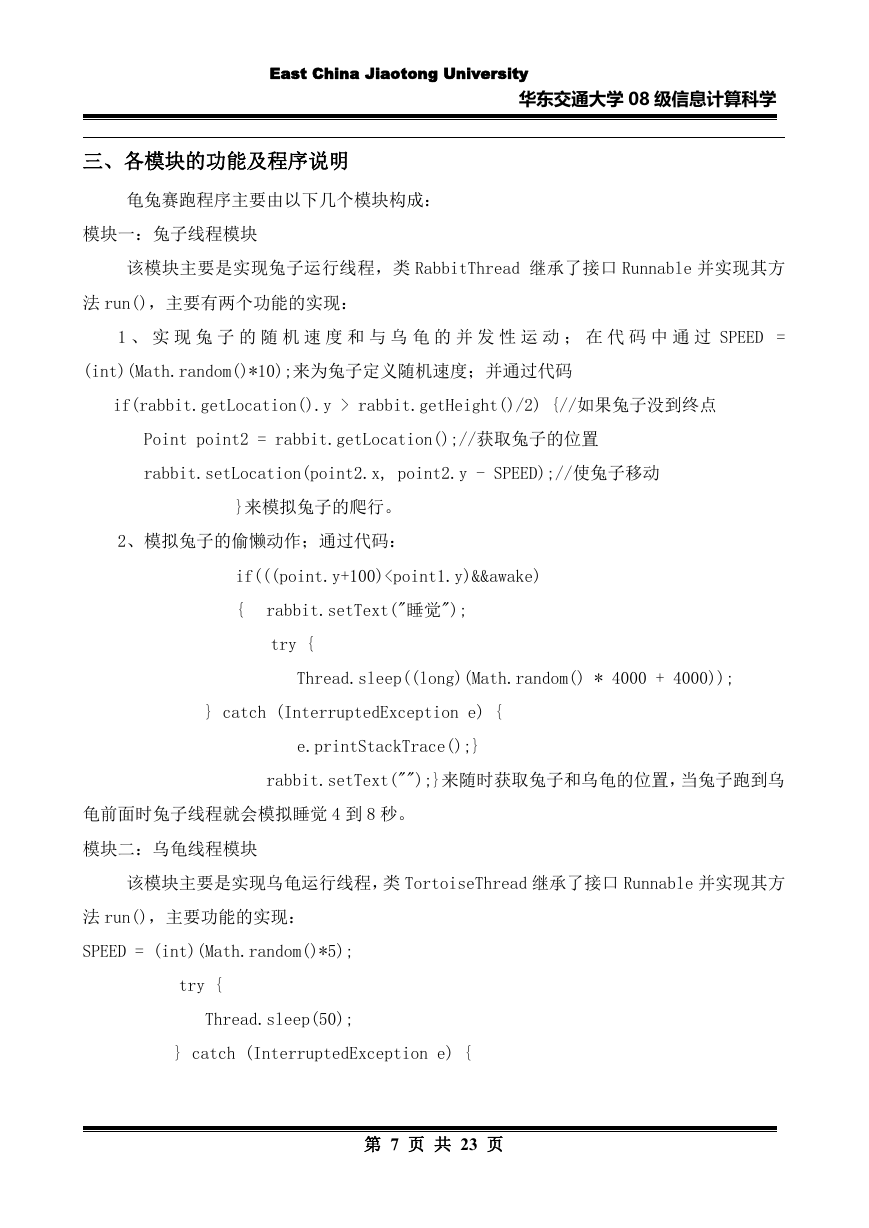 East China Jiaotong University
华东交通大学 08 级信息计算科学

三、各模块的功能及程序说明

龟兔赛跑程序主要由以下几个模块构成：

模块一：兔子线程模块

该模块主要是实现兔子运行线程，类 RabbitThread 继承了接口 Runnable 并实现其方法 run()，主要有两个功能的实现：

1、实现兔子的随机速度和与乌龟的并发性运动；在代码中通过 SPEED = (int)(Math.random()*10);来为兔子定义随机速度；并通过代码

if(rabbit.getLocation().y > rabbit.getHeight()/2) {//如果兔子没到终点
Point point2 = rabbit.getLocation();//获取兔子的位置
rabbit.setLocation(point2.x, point2.y - SPEED);//使兔子移动
}来模拟兔子的爬行。

2、模拟兔子的偷懒动作；通过代码：

if(((point.y+100)<point1.y)&&awake)
{ rabbit.setText("睡觉");
try {
Thread.sleep((long)(Math.random() * 4000 + 4000));
} catch (InterruptedException e) {
e.printStackTrace();}
rabbit.setText("");}来随时获取兔子和乌龟的位置，当兔子跑到乌龟前面时兔子线程就会模拟睡觉 4 到 8 秒。

模块二：乌龟线程模块

该模块主要是实现乌龟运行线程，类 TortoiseThread 继承了接口 Runnable 并实现其方法 run()，主要功能的实现：

SPEED = (int)(Math.random()*5);
try {
Thread.sleep(50);
} catch (InterruptedException e) {

第 7 页 共 23 页